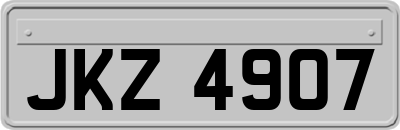 JKZ 4907